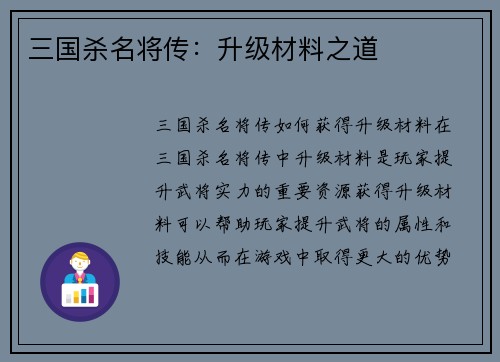 三国杀名将传：升级材料之道

三国杀名将传如何获得升级材料在三国杀名将传中升级材料是玩家提升武将实力的重要资源获得升级材料可以帮助玩家提升武将的属性和技能从而在游戏中取得更大的优势